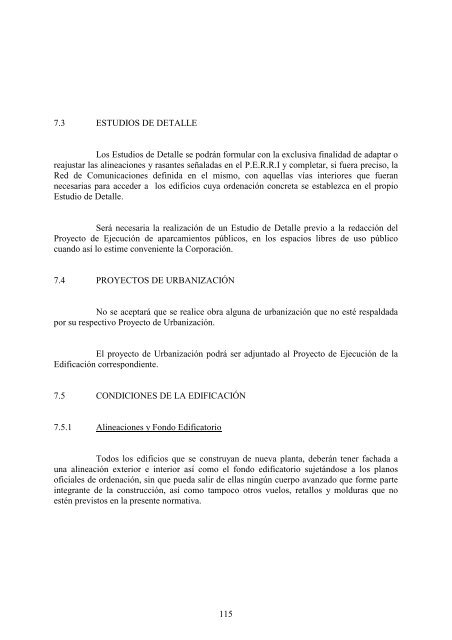 7.3 ESTUDIOS DE DETALLE

Los Estudios de Detalle se podrán formular con la exclusiva finalidad de adaptar o reajustar las alineaciones y rasantes señaladas en el P.E.R.R.I y completar, si fuera preciso, la Red de Comunicaciones definida en el mismo, con aquellas vías interiores que fueran necesarias para acceder a los edificios cuya ordenación concreta se establezca en el propio Estudio de Detalle.

Será necesaria la realización de un Estudio de Detalle previo a la redacción del Proyecto de Ejecución de aparcamientos públicos, en los espacios libres de uso público cuando así lo estime conveniente la Corporación.

7.4 PROYECTOS DE URBANIZACIÓN

No se aceptará que se realice obra alguna de urbanización que no esté respaldada por su respectivo Proyecto de Urbanización.

El proyecto de Urbanización podrá ser adjuntado al Proyecto de Ejecución de la Edificación correspondiente.

7.5 CONDICIONES DE LA EDIFICACIÓN

7.5.1 Alineaciones y Fondo Edificatorio

Todos los edificios que se construyan de nueva planta, deberán tener fachada a una alineación exterior e interior así como el fondo edificatorio sujetándose a los planos oficiales de ordenación, sin que pueda salir de ellas ningún cuerpo avanzado que forme parte integrante de la construcción, así como tampoco otros vuelos, retallos y molduras que no estén previstos en la presente normativa.

115